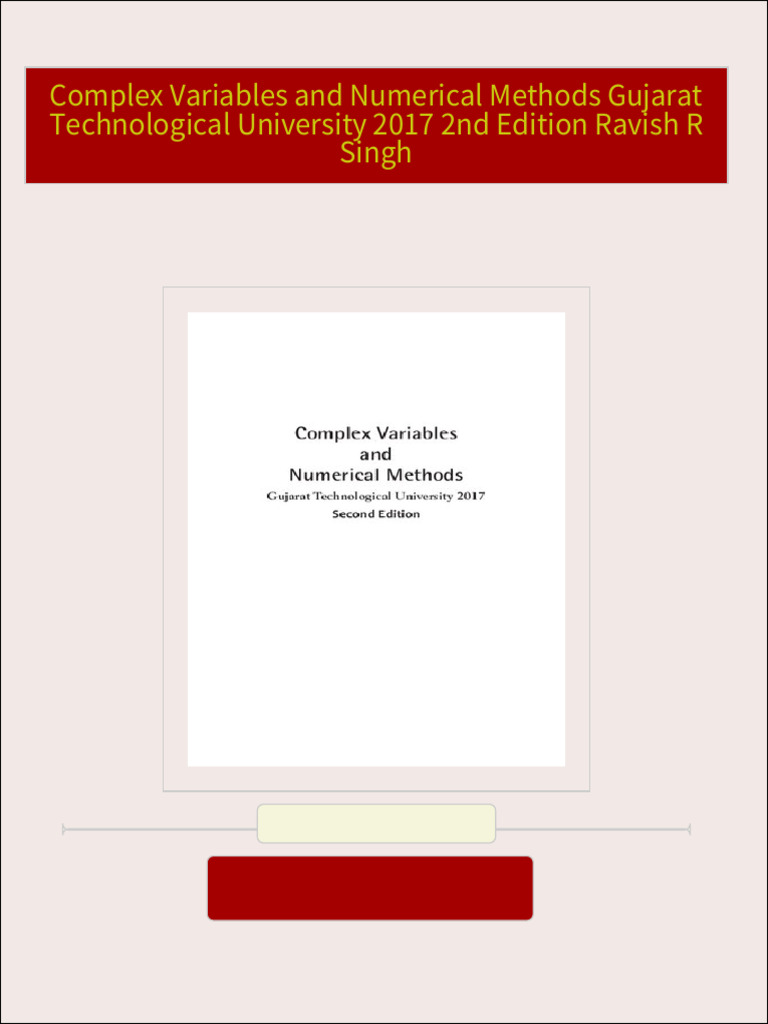 Complex Variables and Numerical Methods Gujarat Technological University 2017 2nd Edition Ravish R Singh

Complex Variables
and
Numerical Methods
Gujarat Technological University 2017
Second Edition